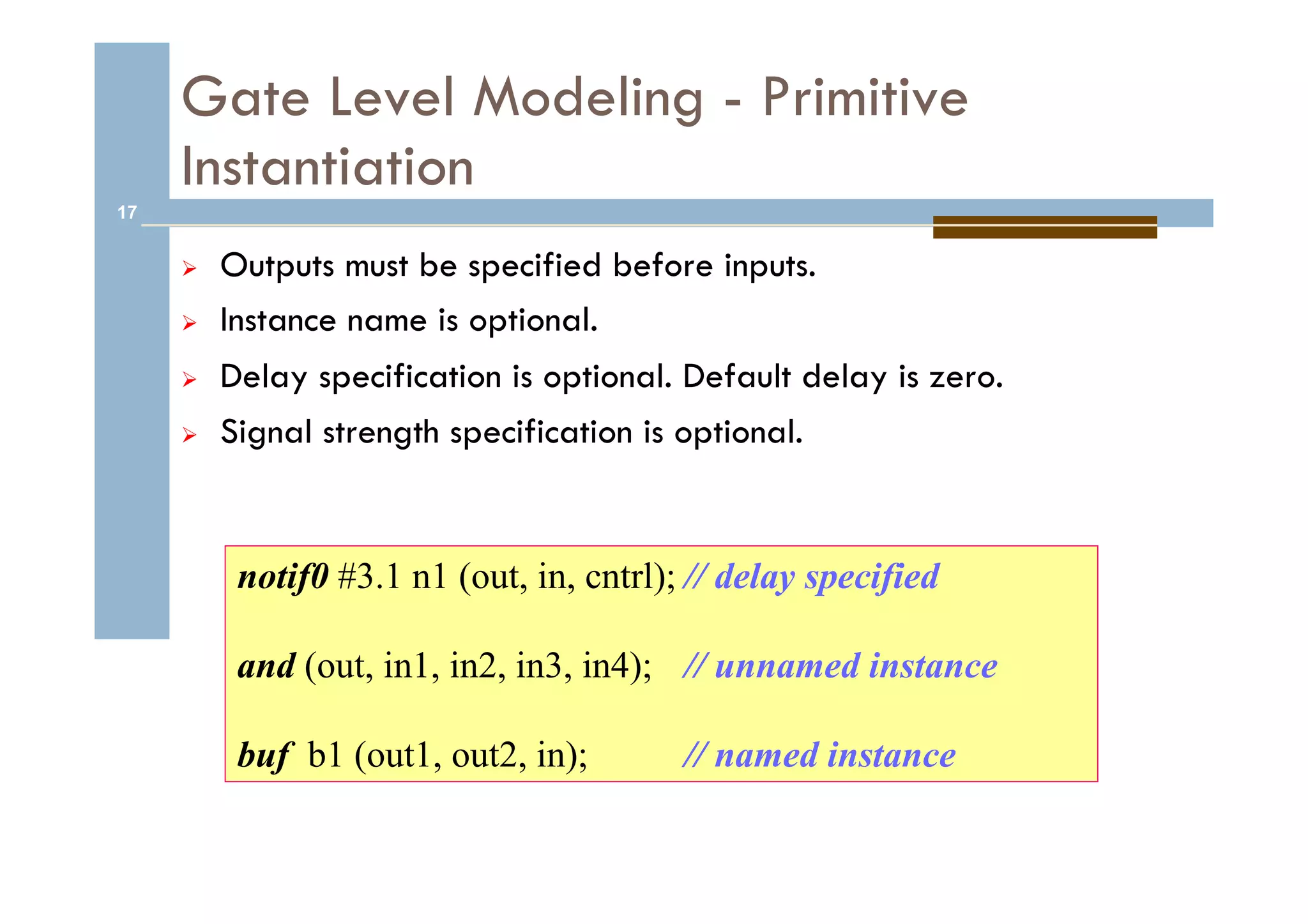 Gate Level Modeling - Primitive Instantiation

17

➢ Outputs must be specified before inputs.

➢ Instance name is optional.

➢ Delay specification is optional. Default delay is zero.

➢ Signal strength specification is optional.

notif0 #3.1 n1 (out, in, cntrl); // delay specified

and (out, in1, in2, in3, in4); // unnamed instance

buf b1 (out1, out2, in); // named instance